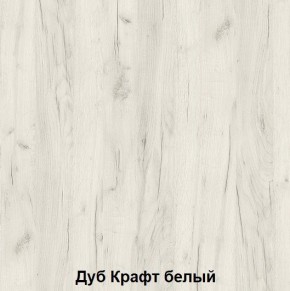 Дуб Крафт белый